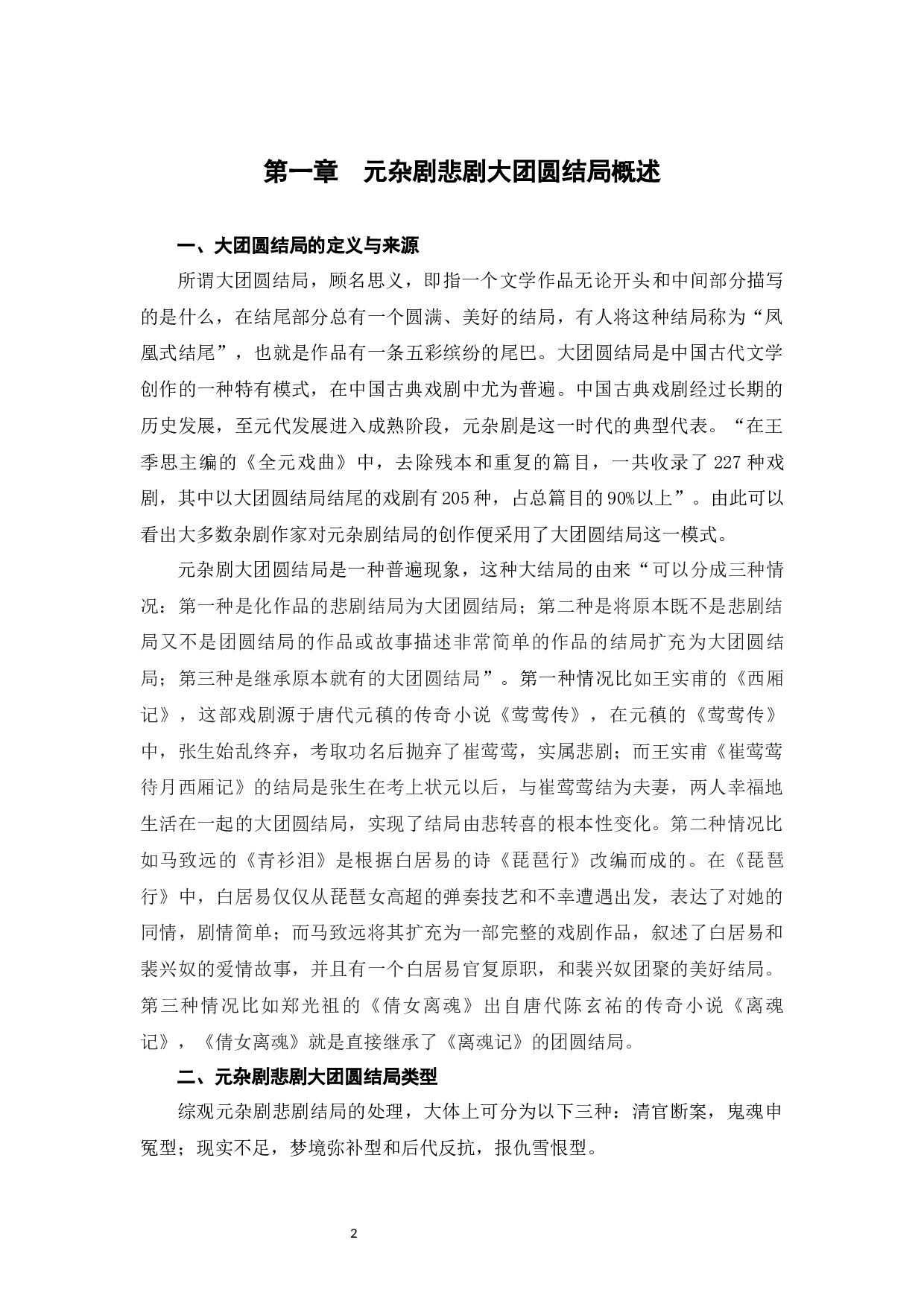 第一章　元杂剧悲剧大团圆结局概述

一、大团圆结局的定义与来源

所谓大团圆结局，顾名思义，即指一个文学作品无论开头和中间部分描写的是什么，在结尾部分总有一个圆满、美好的结局，有人将这种结局称为“凤凰式结尾”，也就是作品有一条五彩缤纷的尾巴。大团圆结局是中国古代文学创作的一种特有模式，在中国古典戏剧中尤为普遍。中国古典戏剧经过长期的历史发展，至元代发展进入成熟阶段，元杂剧是这一时代的典型代表。“在王季思主编的《全元戏曲》中，去除残本和重复的篇目，一共收录了 227 种戏剧，其中以大团圆结局结尾的戏剧有 205 种，占总篇目的 90%以上”。由此可以看出大多数杂剧作家对元杂剧结局的创作便采用了大团圆结局这一模式。

元杂剧大团圆结局是一种普遍现象，这种大结局的由来“可以分成三种情况：第一种是化作品的悲剧结局为大团圆结局；第二种是将原本既不是悲剧结局又不是团圆结局的作品或故事描述非常简单的作品的结局扩充为大团圆结局；第三种是继承原本就有的大团圆结局”。第一种情况比如王实甫的《西厢记》，这部戏剧源于唐代元稹的传奇小说《莺莺传》，在元稹的《莺莺传》中，张生始乱终弃，考取功名后抛弃了崔莺莺，实属悲剧；而王实甫《崔莺莺待月西厢记》的结局是张生在考上状元以后，与崔莺莺结为夫妻，两人幸福地生活在一起的大团圆结局，实现了结局由悲转喜的根本性变化。第二种情况比如马致远的《青衫泪》是根据白居易的诗《琵琶行》改编而成的。在《琵琶行》中，白居易仅仅从琵琶女高超的弹奏技艺和不幸遭遇出发，表达了对她的同情，剧情简单；而马致远将其扩充为一部完整的戏剧作品，叙述了白居易和裴兴奴的爱情故事，并且有一个白居易官复原职，和裴兴奴团聚的美好结局。第三种情况比如郑光祖的《倩女离魂》出自唐代陈玄祐的传奇小说《离魂记》，《倩女离魂》就是直接继承了《离魂记》的团圆结局。

二、元杂剧悲剧大团圆结局类型

综观元杂剧悲剧结局的处理，大体上可分为以下三种：清官断案，鬼魂申冤型；现实不足，梦境弥补型和后代反抗，报仇雪恨型。

2